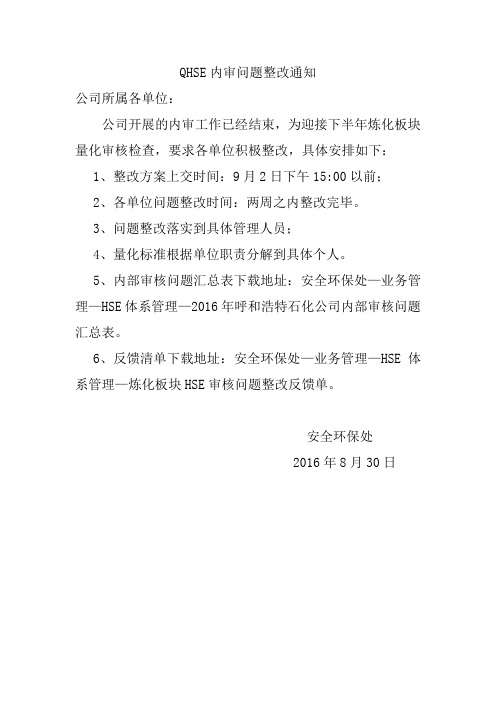 QHSE 内审问题整改通知

公司所属各单位：

公司开展的内审工作已经结束，为迎接下半年炼化板块量化审核检查，要求各单位积极整改，具体安排如下：

1、整改方案上交时间：9 月 2 日下午 15:00 以前；

2、各单位问题整改时间：两周之内整改完毕。

3、问题整改落实到具体管理人员；

4、量化标准根据单位职责分解到具体个人。

5、内部审核问题汇总表下载地址：安全环保处—业务管理—HSE 体系管理—2016 年呼和浩特石化公司内部审核问题汇总表。

6、反馈清单下载地址：安全环保处—业务管理—HSE 体系管理—炼化板块 HSE 审核问题整改反馈单。

安全环保处

2016 年 8 月 30 日